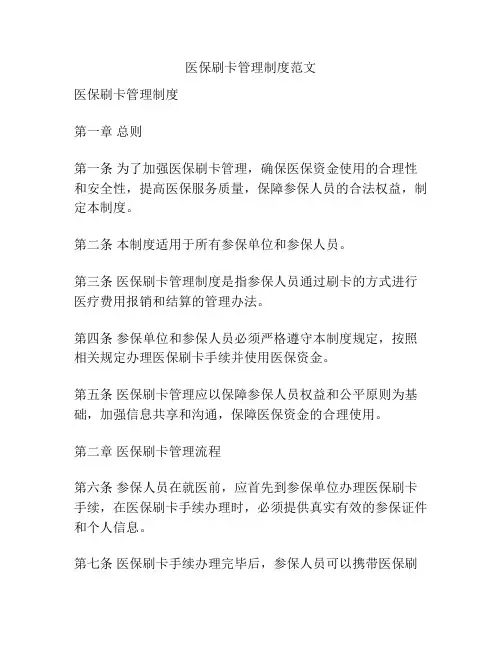 医保刷卡管理制度范文

医保刷卡管理制度

第一章 总则

第一条 为了加强医保刷卡管理，确保医保资金使用的合理性和安全性，提高医保服务质量，保障参保人员的合法权益，制定本制度。

第二条 本制度适用于所有参保单位和参保人员。

第三条 医保刷卡管理制度是指参保人员通过刷卡的方式进行医疗费用报销和结算的管理办法。

第四条 参保单位和参保人员必须严格遵守本制度规定，按照相关规定办理医保刷卡手续并使用医保资金。

第五条 医保刷卡管理应以保障参保人员权益和公平原则为基础，加强信息共享和沟通，保障医保资金的合理使用。

第二章 医保刷卡管理流程

第六条 参保人员在就医前，应首先到参保单位办理医保刷卡手续，在医保刷卡手续办理时，必须提供真实有效的参保证件和个人信息。

第七条 医保刷卡手续办理完毕后，参保人员可以携带医保刷